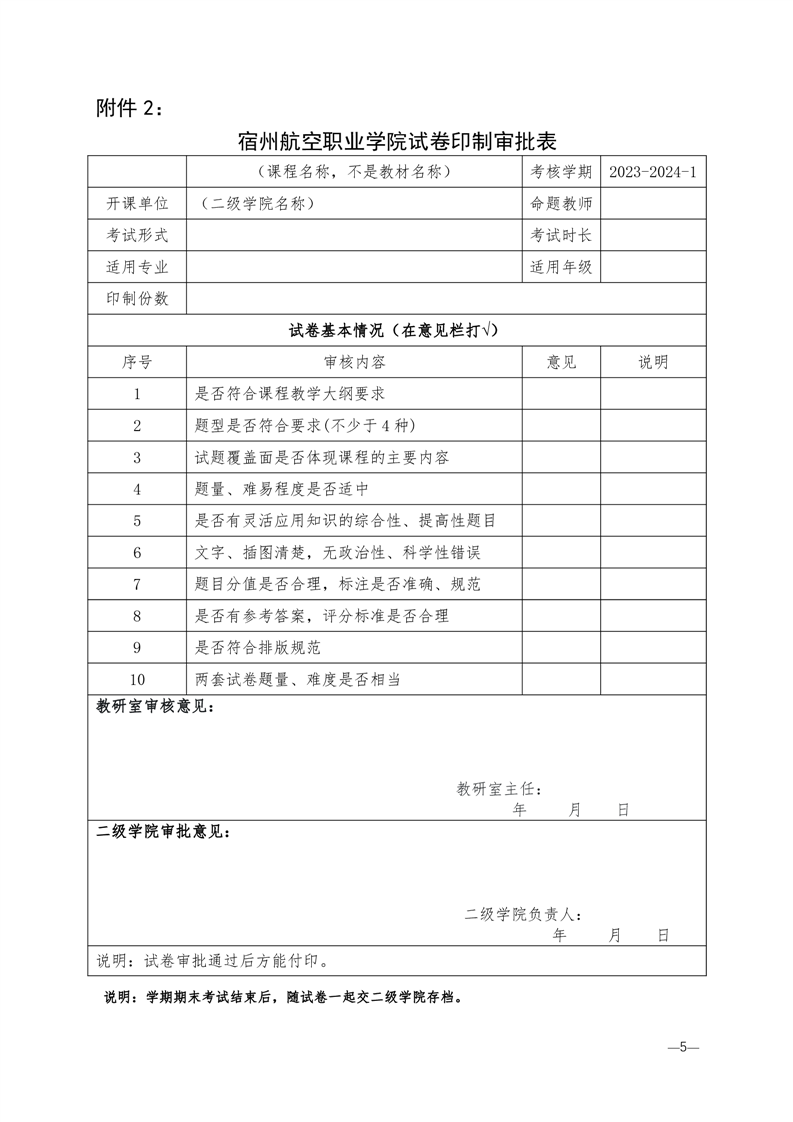 附件 2：

宿州航空职业学院试卷印制审批表

| | （课程名称，不是教材名称） | 考核学期 | 2023-2024-1 |
|---|---|---|---|
| 开课单位 | （二级学院名称） | 命题教师 | |
| 考试形式 | | 考试时长 | |
| 适用专业 | | 适用年级 | |
| 印制份数 | | | |

试卷基本情况（在意见栏打√）

| 序号 | 审核内容 | 意见 | 说明 |
|---|---|---|---|
| 1 | 是否符合课程教学大纲要求 | | |
| 2 | 题型是否符合要求(不少于 4 种) | | |
| 3 | 试题覆盖面是否体现课程的主要内容 | | |
| 4 | 题量、难易程度是否适中 | | |
| 5 | 是否有灵活应用知识的综合性、提高性题目 | | |
| 6 | 文字、插图清楚，无政治性、科学性错误 | | |
| 7 | 题目分值是否合理，标注是否准确、规范 | | |
| 8 | 是否有参考答案，评分标准是否合理 | | |
| 9 | 是否符合排版规范 | | |
| 10 | 两套试卷题量、难度是否相当 | | |

教研室审核意见：

教研室主任：
年 月 日

二级学院审批意见：

二级学院负责人：
年 月 日

说明：试卷审批通过后方能付印。

说明：学期期末考试结束后，随试卷一起交二级学院存档。

—5—